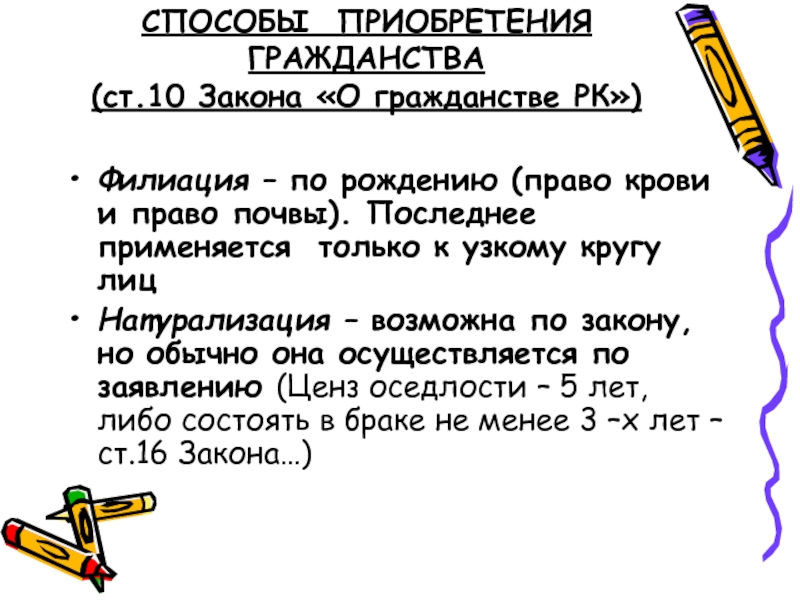 СПОСОБЫ ПРИОБРЕТЕНИЯ ГРАЖДАНСТВА
(ст.10 Закона «О гражданстве РК»)

• Филиация – по рождению (право крови и право почвы). Последнее применяется только к узкому кругу лиц

• Натурализация – возможна по закону, но обычно она осуществляется по заявлению (Ценз оседлости – 5 лет, либо состоять в браке не менее 3 –х лет – ст.16 Закона…)